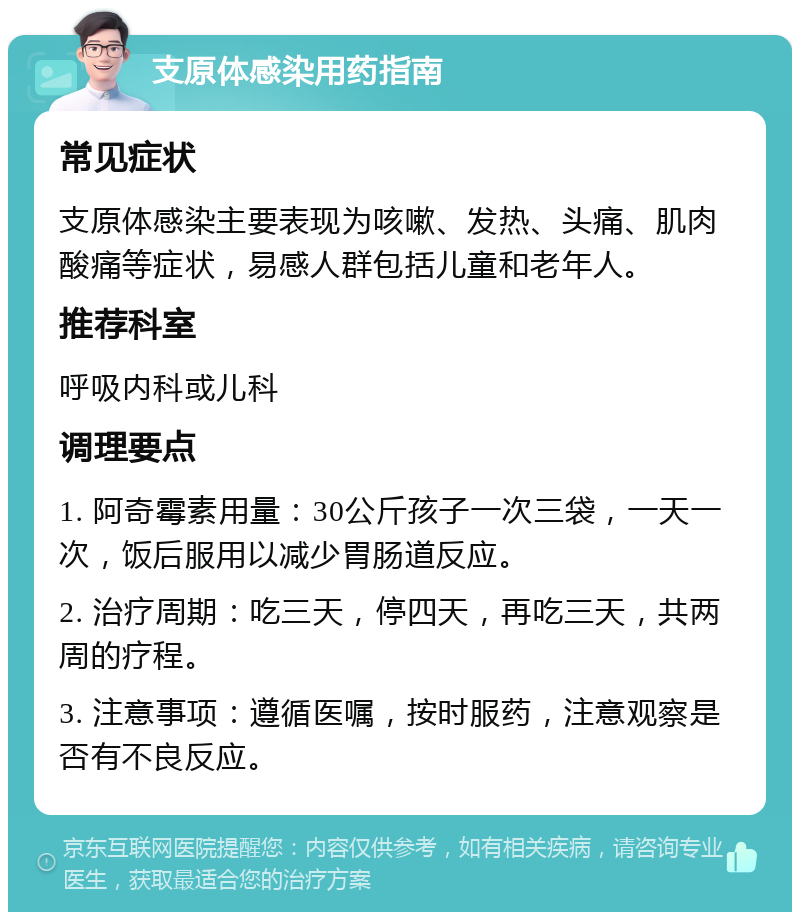 支原体感染用药指南

常见症状

支原体感染主要表现为咳嗽、发热、头痛、肌肉酸痛等症状，易感人群包括儿童和老年人。

推荐科室

呼吸内科或儿科

调理要点

1. 阿奇霉素用量：30公斤孩子一次三袋，一天一次，饭后服用以减少胃肠道反应。

2. 治疗周期：吃三天，停四天，再吃三天，共两周的疗程。

3. 注意事项：遵循医嘱，按时服药，注意观察是否有不良反应。

京东互联网医院提醒您：内容仅供参考，如有相关疾病，请咨询专业医生，获取最适合您的治疗方案